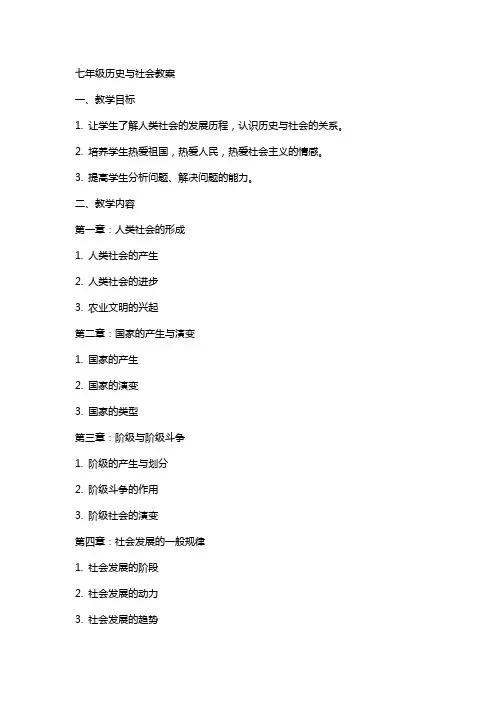 七年级历史与社会教案

一、教学目标

1. 让学生了解人类社会的发展历程，认识历史与社会的关系。

2. 培养学生热爱祖国，热爱人民，热爱社会主义的情感。

3. 提高学生分析问题、解决问题的能力。

二、教学内容

第一章：人类社会的形成

1. 人类社会的产生

2. 人类社会的进步

3. 农业文明的兴起

第二章：国家的产生与演变

1. 国家的产生

2. 国家的演变

3. 国家的类型

第三章：阶级与阶级斗争

1. 阶级的产生与划分

2. 阶级斗争的作用

3. 阶级社会的演变

第四章：社会发展的一般规律

1. 社会发展的阶段

2. 社会发展的动力

3. 社会发展的趋势